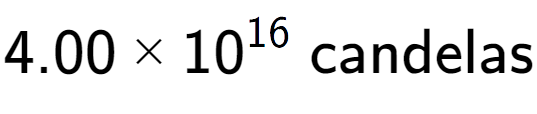 $4.00 \times 10^{16}$ candelas